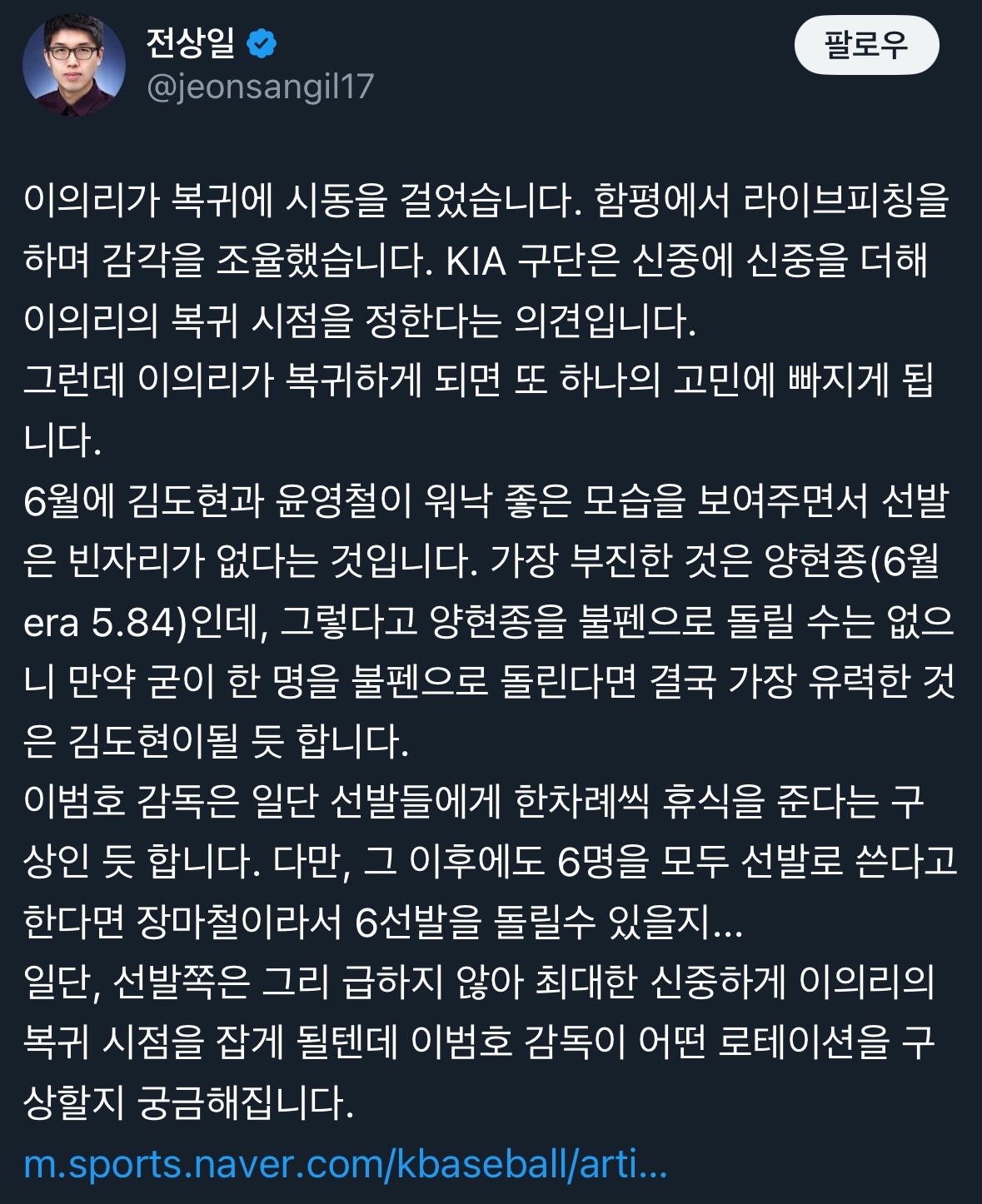 전상일
@jeonsangil17

팔로우

이의리가 복귀에 시동을 걸었습니다. 함평에서 라이브피칭을 하며 감각을 조율했습니다. KIA 구단은 신중에 신중을 더해 이의리의 복귀 시점을 정한다는 의견입니다.
그런데 이의리가 복귀하게 되면 또 하나의 고민에 빠지게 됩니다.
6월에 김도현과 윤영철이 워낙 좋은 모습을 보여주면서 선발은 빈자리가 없다는 것입니다. 가장 부진한 것은 양현종(6월 era 5.84)인데, 그렇다고 양현종을 불펜으로 돌릴 수는 없으니 만약 굳이 한 명을 불펜으로 돌린다면 결국 가장 유력한 것은 김도현이될 듯 합니다.
이범호 감독은 일단 선발들에게 한차례씩 휴식을 준다는 구상인 듯 합니다. 다만, 그 이후에도 6명을 모두 선발로 쓴다고 한다면 장마철이라서 6선발을 돌릴수 있을지...
일단, 선발쪽은 그리 급하지 않아 최대한 신중하게 이의리의 복귀 시점을 잡게 될텐데 이범호 감독이 어떤 로테이션을 구상할지 궁금해집니다.
m.sports.naver.com/kbaseball/arti...